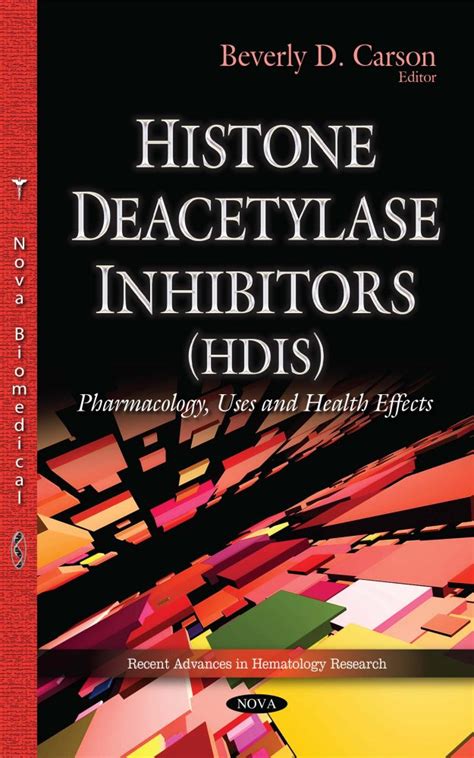 Nova Biomedical

Beverly D. Carson
Editor

HISTONE DEACETYLASE INHIBITORS (HDIS)

Pharmacology, Uses and Health Effects

Recent Advances in Hematology Research

NOVA